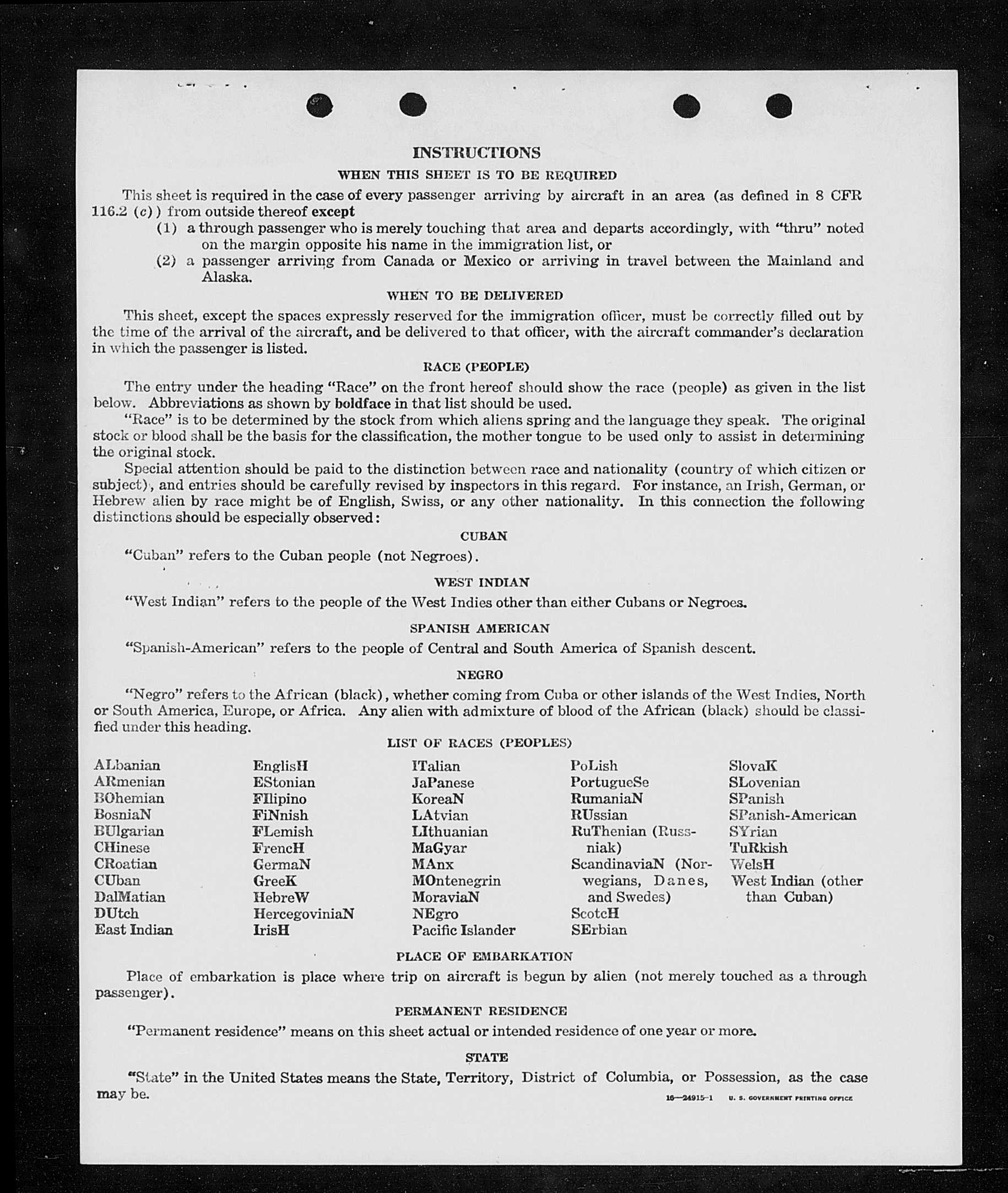 INSTRUCTIONS

WHEN THIS SHEET IS TO BE REQUIRED

This sheet is required in the case of every passenger arriving by aircraft in an area (as defined in 8 CFR 116.2 (c)) from outside thereof except

(1) a through passenger who is merely touching that area and departs accordingly, with "thru" noted on the margin opposite his name in the immigration list, or

(2) a passenger arriving from Canada or Mexico or arriving in travel between the Mainland and Alaska.

WHEN TO BE DELIVERED

This sheet, except the spaces expressly reserved for the immigration officer, must be correctly filled out by the time of the arrival of the aircraft, and be delivered to that officer, with the aircraft commander's declaration in which the passenger is listed.

RACE (PEOPLE)

The entry under the heading "Race" on the front hereof should show the race (people) as given in the list below. Abbreviations as shown by boldface in that list should be used.

"Race" is to be determined by the stock from which aliens spring and the language they speak. The original stock or blood shall be the basis for the classification, the mother tongue to be used only to assist in determining the original stock.

Special attention should be paid to the distinction between race and nationality (country of which citizen or subject), and entries should be carefully revised by inspectors in this regard. For instance, an Irish, German, or Hebrew alien by race might be of English, Swiss, or any other nationality. In this connection the following distinctions should be especially observed:

CUBAN

"Cuban" refers to the Cuban people (not Negroes).

WEST INDIAN

"West Indian" refers to the people of the West Indies other than either Cubans or Negroes.

SPANISH AMERICAN

"Spanish-American" refers to the people of Central and South America of Spanish descent.

NEGRO

"Negro" refers to the African (black), whether coming from Cuba or other islands of the West Indies, North or South America, Europe, or Africa. Any alien with admixture of blood of the African (black) should be classified under this heading.

LIST OF RACES (PEOPLES)

ALbanian
ARmenian
BOhemian
BosniaN
BUlgarian
CHinese
CRoatian
CUban
DalMatian
DUtch
East Indian

EnglisH
EStonian
FIlipino
FiNnish
FLemish
FrencH
GermaN
GreeK
HebreW
HercegoviniaN
IrisH

ITalian
JaPanese
KoreaN
LAtvian
LIthuanian
MaGyar
MAnx
MOntenegrin
MoraviaN
NEgro
Pacific Islander

PoLish
PortugueSe
RumaniaN
RUssian
RuThenian (Russniak)
ScandinaviaN (Norwegians, Danes, and Swedes)
ScotcH
SErbian

SlovaK
SLovenian
SPanish
SPanish-American
SYrian
TuRkish
WelsH
West Indian (other than Cuban)

PLACE OF EMBARKATION

Place of embarkation is place where trip on aircraft is begun by alien (not merely touched as a through passenger).

PERMANENT RESIDENCE

"Permanent residence" means on this sheet actual or intended residence of one year or more.

STATE

"State" in the United States means the State, Territory, District of Columbia, or Possession, as the case may be.

16—24915-1 U. S. GOVERNMENT PRINTING OFFICE